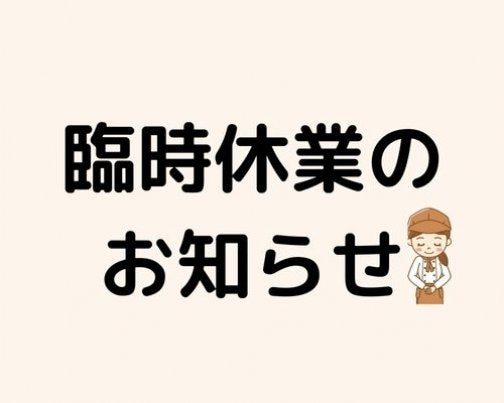 臨時休業の
お知らせ